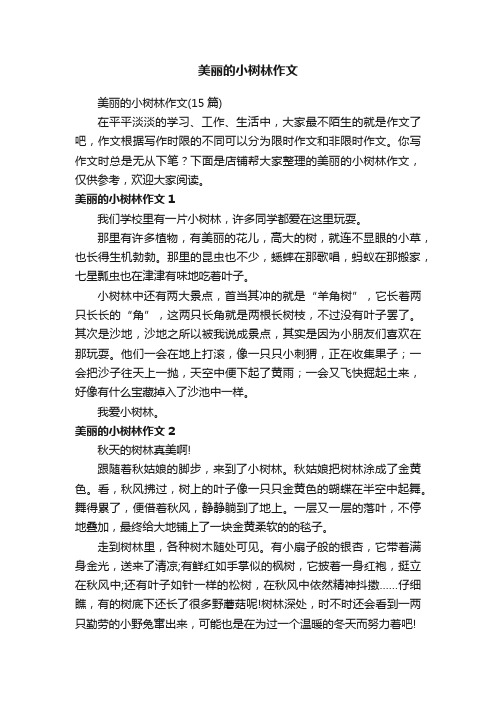 美丽的小树林作文

美丽的小树林作文(15 篇)

在平平淡淡的学习、工作、生活中，大家最不陌生的就是作文了吧，作文根据写作时限的不同可以分为限时作文和非限时作文。你写作文时总是无从下笔？下面是店铺帮大家整理的美丽的小树林作文，仅供参考，欢迎大家阅读。

美丽的小树林作文 1

我们学校里有一片小树林，许多同学都爱在这里玩耍。

那里有许多植物，有美丽的花儿，高大的树，就连不显眼的小草，也长得生机勃勃。那里的昆虫也不少，蟋蟀在那歌唱，蚂蚁在那搬家，七星瓢虫也在津津有味地吃着叶子。

小树林中还有两大景点，首当其冲的就是“羊角树”，它长着两只长长的“角”，这两只长角就是两根长树枝，不过没有叶子罢了。其次是沙地，沙地之所以被我说成景点，其实是因为小朋友们喜欢在那玩耍。他们一会在地上打滚，像一只只小刺猬，正在收集果子；一会把沙子往天上一抛，天空中便下起了黄雨；一会又飞快掘起土来，好像有什么宝藏掉入了沙池中一样。

我爱小树林。

美丽的小树林作文 2

秋天的树林真美啊!

跟随着秋姑娘的脚步，来到了小树林。秋姑娘把树林涂成了金黄色。看，秋风拂过，树上的叶子像一只只金黄色的蝴蝶在半空中起舞。舞得累了，便借着秋风，静静躺到了地上。一层又一层的落叶，不停地叠加，最终给大地铺上了一块金黄柔软的的毯子。

走到树林里，各种树木随处可见。有小扇子般的银杏，它带着满身金光，送来了清凉;有鲜红如手掌似的枫树，它披着一身红袍，挺立在秋风中;还有叶子如针一样的松树，在秋风中依然精神抖擞……仔细瞧，有的树底下还长了很多野蘑菇呢!树林深处，时不时还会看到一两只勤劳的小野兔窜出来，可能也是在为过一个温暖的冬天而努力着吧!